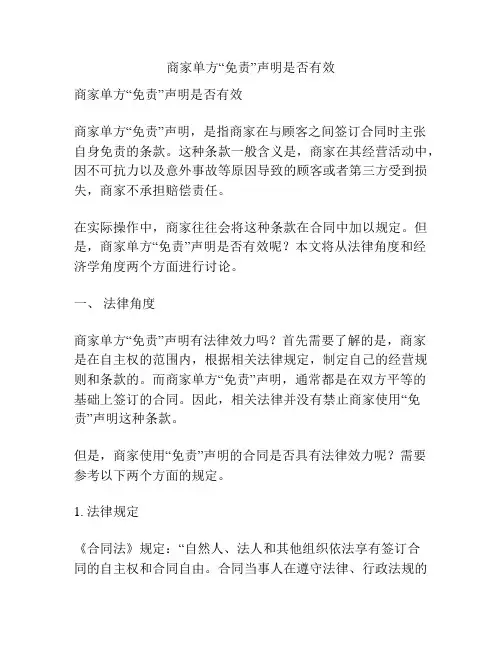 商家单方“免责”声明是否有效

商家单方“免责”声明是否有效

商家单方“免责”声明，是指商家在与顾客之间签订合同时主张自身免责的条款。这种条款一般含义是，商家在其经营活动中，因不可抗力以及意外事故等原因导致的顾客或者第三方受到损失，商家不承担赔偿责任。

在实际操作中，商家往往会将这种条款在合同中加以规定。但是，商家单方“免责”声明是否有效呢？本文将从法律角度和经济学角度两个方面进行讨论。

一、 法律角度

商家单方“免责”声明有法律效力吗？首先需要了解的是，商家是在自主权的范围内，根据相关法律规定，制定自己的经营规则和条款的。而商家单方“免责”声明，通常都是在双方平等的基础上签订的合同。因此，相关法律并没有禁止商家使用“免责”声明这种条款。

但是，商家使用“免责”声明的合同是否具有法律效力呢？需要参考以下两个方面的规定。

1. 法律规定

《合同法》规定：“自然人、法人和其他组织依法享有签订合同的自主权和合同自由。合同当事人在遵守法律、行政法规的